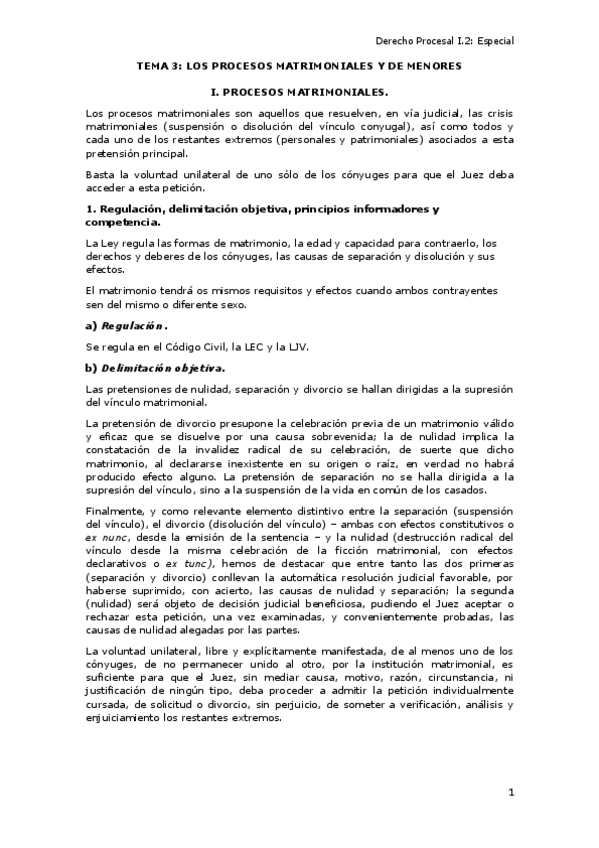 Derecho Procesal I.2: Especial

TEMA 3: LOS PROCESOS MATRIMONIALES Y DE MENORES

I. PROCESOS MATRIMONIALES.

Los procesos matrimoniales son aquellos que resuelven, en vía judicial, las crisis matrimoniales (suspensión o disolución del vínculo conyugal), así como todos y cada uno de los restantes extremos (personales y patrimoniales) asociados a esta pretensión principal.

Basta la voluntad unilateral de uno sólo de los cónyuges para que el Juez deba acceder a esta petición.

1. Regulación, delimitación objetiva, principios informadores y competencia.

La Ley regula las formas de matrimonio, la edad y capacidad para contraerlo, los derechos y deberes de los cónyuges, las causas de separación y disolución y sus efectos.

El matrimonio tendrá os mismos requisitos y efectos cuando ambos contrayentes sen del mismo o diferente sexo.

a) Regulación.

Se regula en el Código Civil, la LEC y la LJV.

b) Delimitación objetiva.

Las pretensiones de nulidad, separación y divorcio se hallan dirigidas a la supresión del vínculo matrimonial.

La pretensión de divorcio presupone la celebración previa de un matrimonio válido y eficaz que se disuelve por una causa sobrevenida; la de nulidad implica la constatación de la invalidez radical de su celebración, de suerte que dicho matrimonio, al declararse inexistente en su origen o raíz, en verdad no habrá producido efecto alguno. La pretensión de separación no se halla dirigida a la supresión del vínculo, sino a la suspensión de la vida en común de los casados.

Finalmente, y como relevante elemento distintivo entre la separación (suspensión del vínculo), el divorcio (disolución del vínculo) – ambas con efectos constitutivos o ex nunc, desde la emisión de la sentencia – y la nulidad (destrucción radical del vínculo desde la misma celebración de la ficción matrimonial, con efectos declarativos o ex tunc), hemos de destacar que entre tanto las dos primeras (separación y divorcio) conllevan la automática resolución judicial favorable, por haberse suprimido, con acierto, las causas de nulidad y separación; la segunda (nulidad) será objeto de decisión judicial beneficiosa, pudiendo el Juez aceptar o rechazar esta petición, una vez examinadas, y convenientemente probadas, las causas de nulidad alegadas por las partes.

La voluntad unilateral, libre y explícitamente manifestada, de al menos uno de los cónyuges, de no permanecer unido al otro, por la institución matrimonial, es suficiente para que el Juez, sin mediar causa, motivo, razón, circunstancia, ni justificación de ningún tipo, deba proceder a admitir la petición individualmente cursada, de solicitud o divorcio, sin perjuicio, de someter a verificación, análisis y enjuiciamiento los restantes extremos.

1